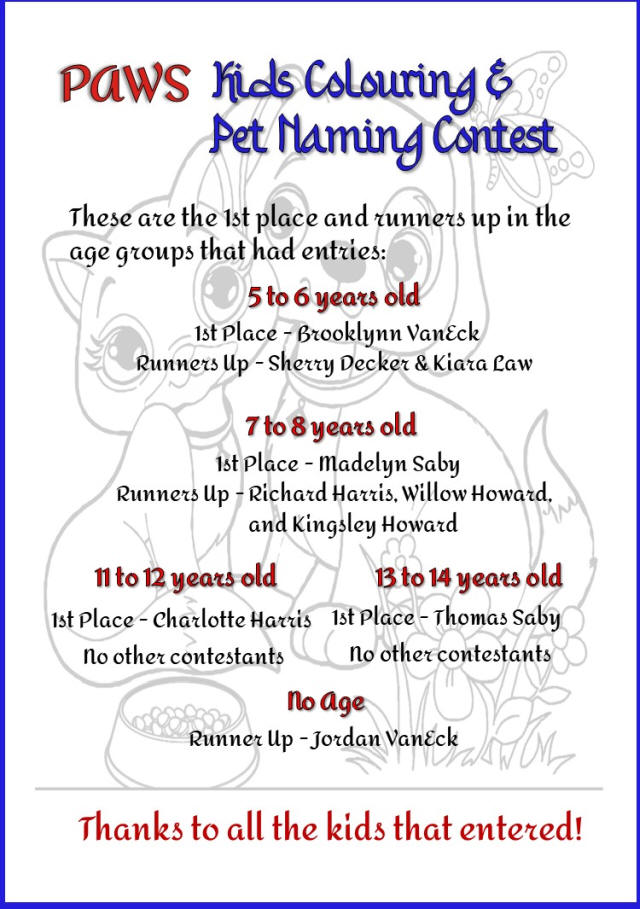 PAWS Kids Colouring & Pet Naming Contest

These are the 1st place and runners up in the age groups that had entries:

5 to 6 years old

1st Place - Brooklynn VanEck
Runners Up - Sherry Decker & Kiara Law

7 to 8 years old

1st Place - Madelyn Saby
Runners Up - Richard Harris, Willow Howard, and Kingsley Howard

11 to 12 years old

1st Place - Charlotte Harris
No other contestants

13 to 14 years old

1st Place - Thomas Saby
No other contestants

No Age

Runner Up - Jordan VanEck

Thanks to all the kids that entered!